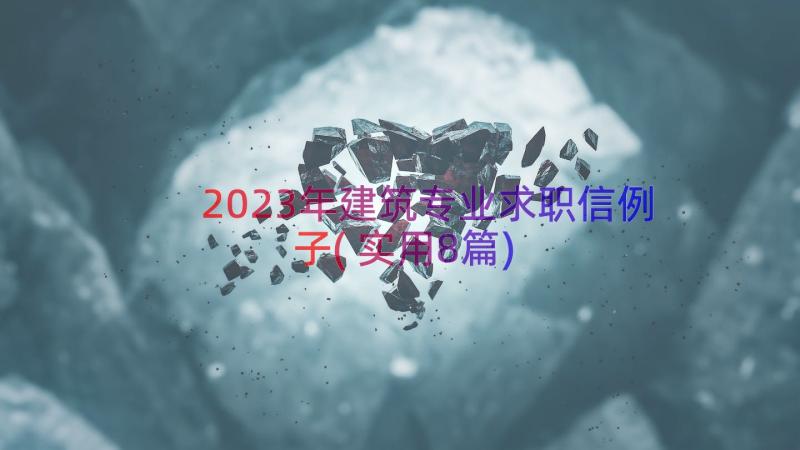 2023年建筑专业求职信例子(实用8篇)